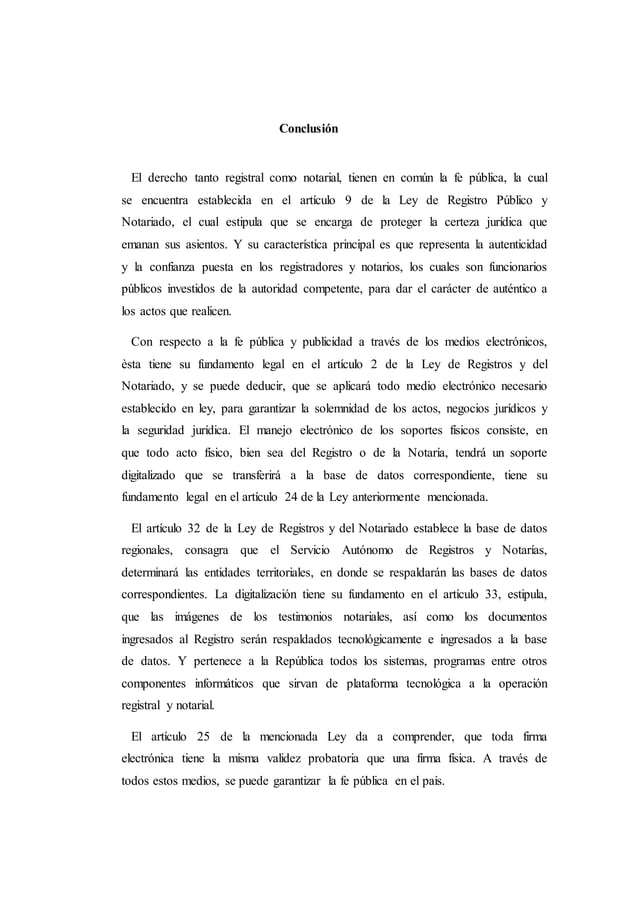 Conclusión

El derecho tanto registral como notarial, tienen en común la fe pública, la cual se encuentra establecida en el artículo 9 de la Ley de Registro Público y Notariado, el cual estipula que se encarga de proteger la certeza jurídica que emanan sus asientos. Y su característica principal es que representa la autenticidad y la confianza puesta en los registradores y notarios, los cuales son funcionarios públicos investidos de la autoridad competente, para dar el carácter de auténtico a los actos que realicen.

Con respecto a la fe pública y publicidad a través de los medios electrónicos, èsta tiene su fundamento legal en el artículo 2 de la Ley de Registros y del Notariado, y se puede deducir, que se aplicará todo medio electrónico necesario establecido en ley, para garantizar la solemnidad de los actos, negocios jurídicos y la seguridad jurídica. El manejo electrónico de los soportes físicos consiste, en que todo acto físico, bien sea del Registro o de la Notaría, tendrá un soporte digitalizado que se transferirá a la base de datos correspondiente, tiene su fundamento legal en el artículo 24 de la Ley anteriormente mencionada.

El artículo 32 de la Ley de Registros y del Notariado establece la base de datos regionales, consagra que el Servicio Autónomo de Registros y Notarías, determinará las entidades territoriales, en donde se respaldarán las bases de datos correspondientes. La digitalización tiene su fundamento en el artículo 33, estipula, que las imágenes de los testimonios notariales, así como los documentos ingresados al Registro serán respaldados tecnológicamente e ingresados a la base de datos. Y pertenece a la República todos los sistemas, programas entre otros componentes informáticos que sirvan de plataforma tecnológica a la operación registral y notarial.

El artículo 25 de la mencionada Ley da a comprender, que toda firma electrónica tiene la misma validez probatoria que una firma física. A través de todos estos medios, se puede garantizar la fe pública en el país.